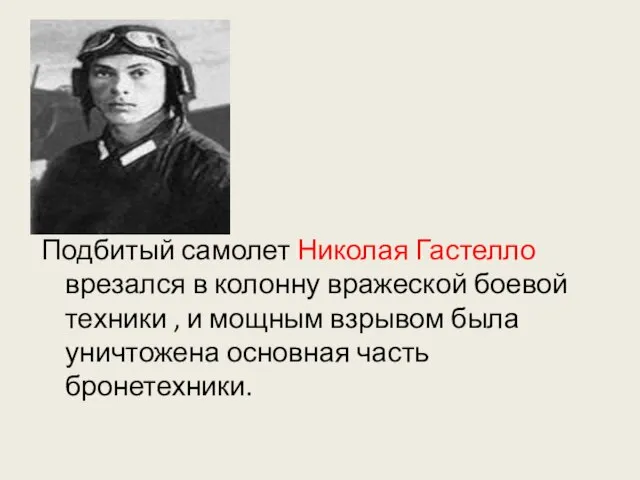 Подбитый самолет Николая Гастелло врезался в колонну вражеской боевой техники , и мощным взрывом была уничтожена основная часть бронетехники.